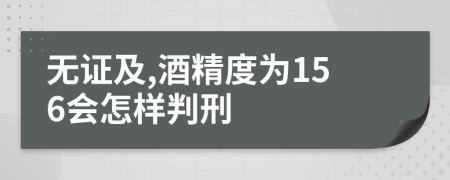 无证及,酒精度为156会怎样判刑